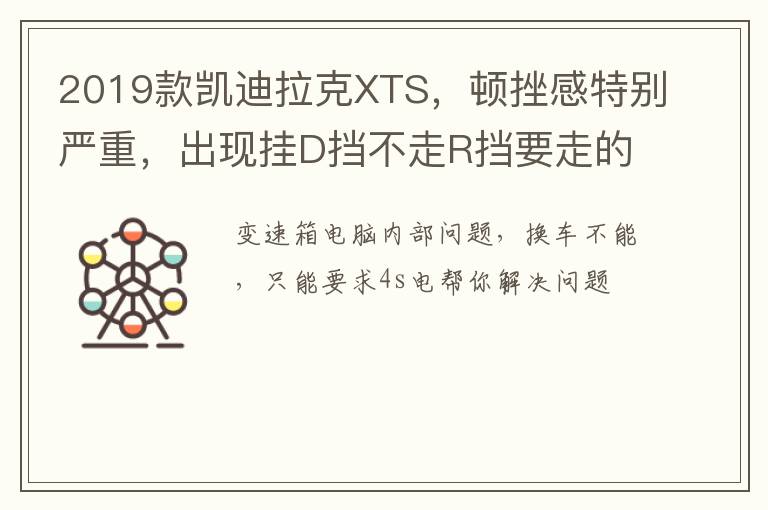 2019款凯迪拉克XTS，顿挫感特别严重，出现挂D挡不走R挡要走的

变速箱电脑内部问题，换车不能，只能要求4s电帮你解决问题